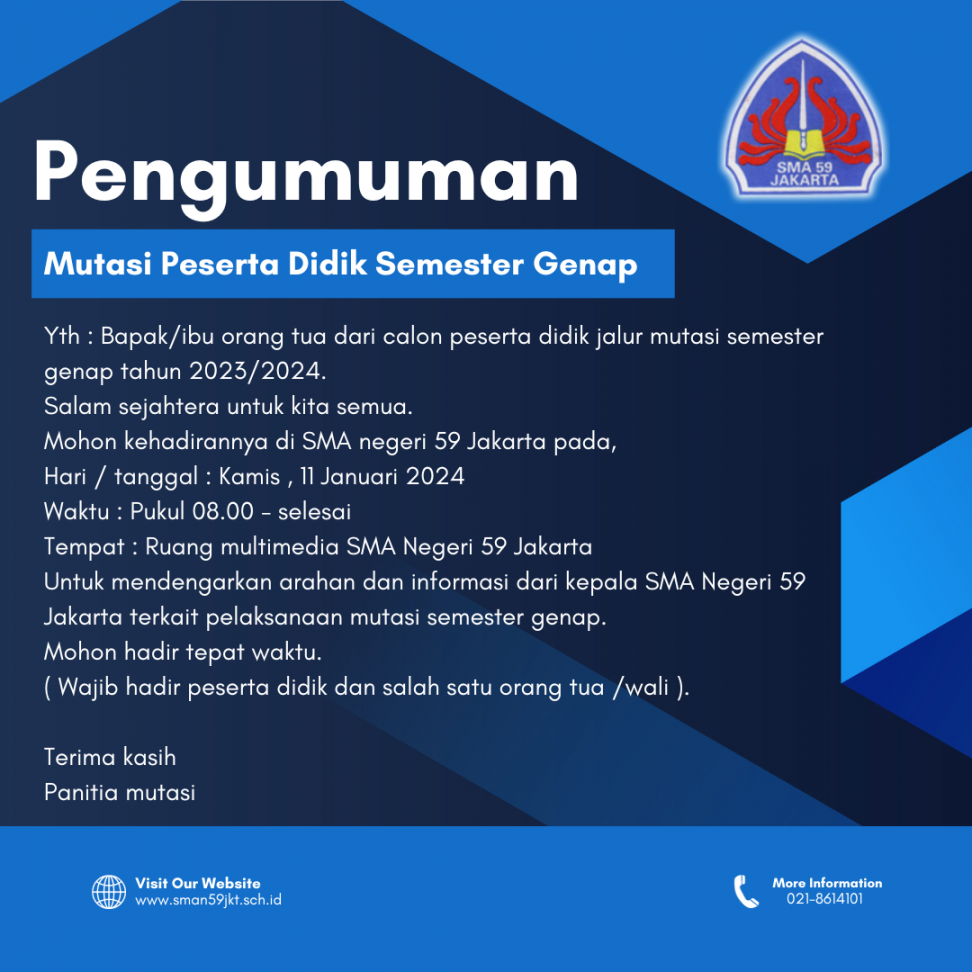 SMA 59
JAKARTA

Pengumuman

Mutasi Peserta Didik Semester Genap

Yth : Bapak/ibu orang tua dari calon peserta didik jalur mutasi semester genap tahun 2023/2024.
Salam sejahtera untuk kita semua.
Mohon kehadirannya di SMA negeri 59 Jakarta pada,
Hari / tanggal : Kamis , 11 Januari 2024
Waktu : Pukul 08.00 - selesai
Tempat : Ruang multimedia SMA Negeri 59 Jakarta
Untuk mendengarkan arahan dan informasi dari kepala SMA Negeri 59 Jakarta terkait pelaksanaan mutasi semester genap.
Mohon hadir tepat waktu.
( Wajib hadir peserta didik dan salah satu orang tua /wali ).

Terima kasih
Panitia mutasi

Visit Our Website
www.sman59jkt.sch.id

More Information
021-8614101